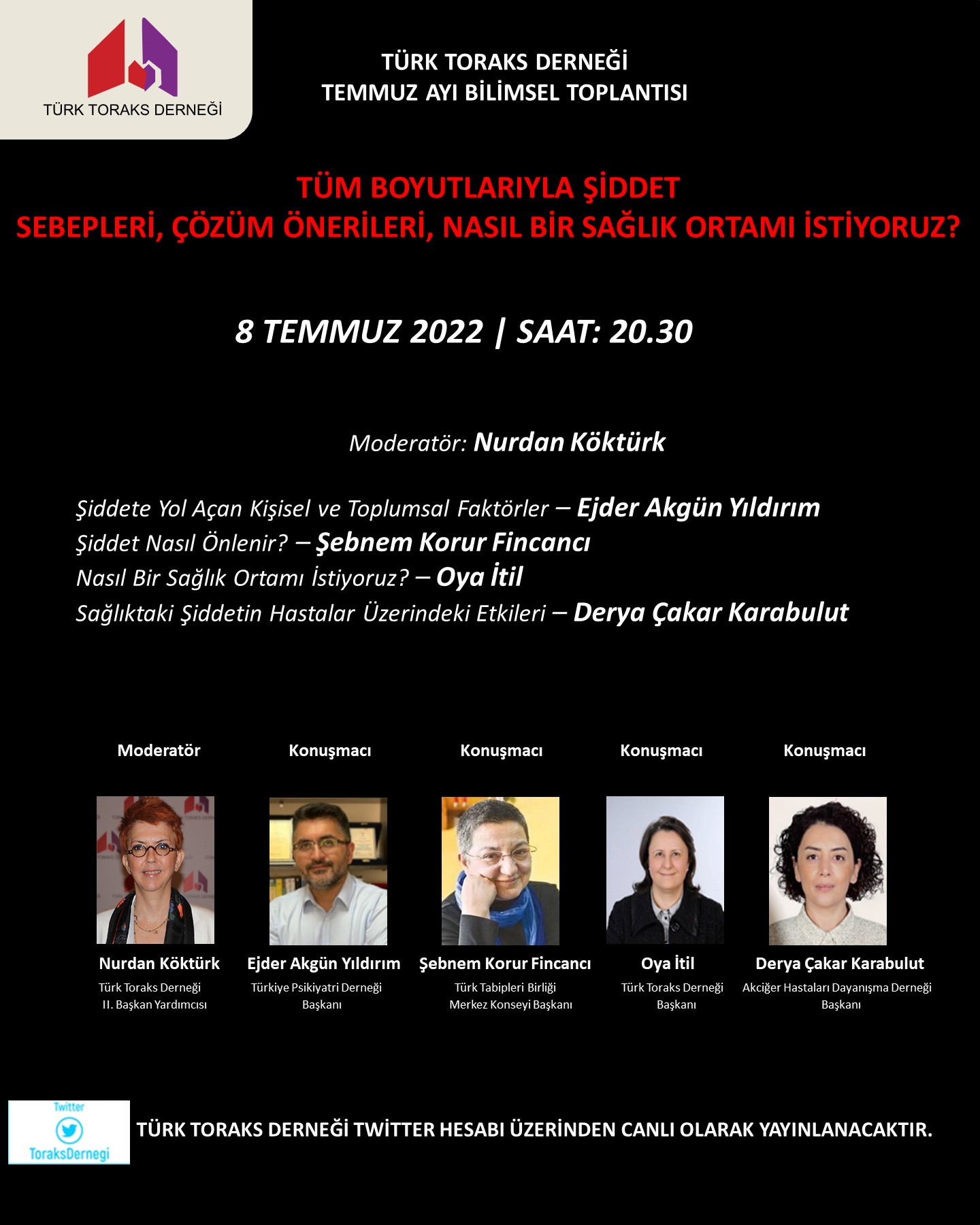 TÜRK TORAKS DERNEĞİ

TÜRK TORAKS DERNEĞİ
TEMMUZ AYI BİLİMSEL TOPLANTISI

TÜM BOYUTLARIYLA ŞİDDET
SEBEPLERİ, ÇÖZÜM ÖNERİLERİ, NASIL BİR SAĞLIK ORTAMI İSTİYORUZ?

8 TEMMUZ 2022 | SAAT: 20.30

Moderatör: Nurdan Köktürk

Şiddete Yol Açan Kişisel ve Toplumsal Faktörler – Ejder Akgün Yıldırım
Şiddet Nasıl Önlenir? – Şebnem Korur Fincancı
Nasıl Bir Sağlık Ortamı İstiyoruz? – Oya İtil
Sağlıktaki Şiddetin Hastalar Üzerindeki Etkileri – Derya Çakar Karabulut

Moderatör
Nurdan Köktürk
Türk Toraks Derneği
II. Başkan Yardımcısı

Konuşmacı
Ejder Akgün Yıldırım
Türkiye Psikiyatri Derneği
Başkanı

Konuşmacı
Şebnem Korur Fincancı
Türk Tabipleri Birliği
Merkez Konseyi Başkanı

Konuşmacı
Oya İtil
Türk Toraks Derneği
Başkanı

Konuşmacı
Derya Çakar Karabulut
Akciğer Hastaları Dayanışma Derneği
Başkanı

Twitter
ToraksDernegi

TÜRK TORAKS DERNEĞİ TWİTTER HESABI ÜZERİNDEN CANLI OLARAK YAYINLANACAKTIR.